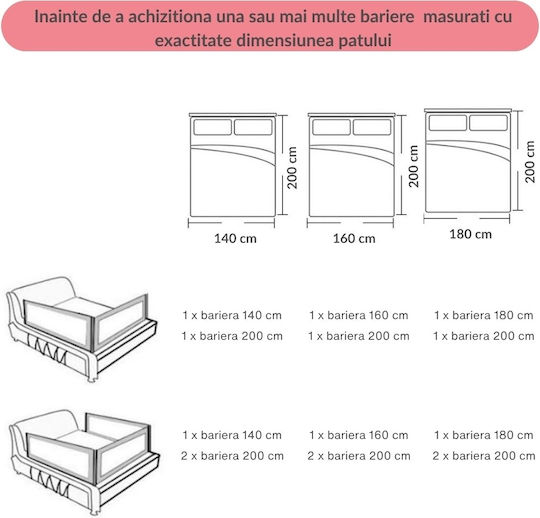 Inainte de a achizitiona una sau mai multe bariere masurati cu exactitate dimensiunea patului

200 cm
140 cm

200 cm
160 cm

200 cm
180 cm

1 x bariera 140 cm
1 x bariera 200 cm

1 x bariera 160 cm
1 x bariera 200 cm

1 x bariera 180 cm
1 x bariera 200 cm

1 x bariera 140 cm
2 x bariera 200 cm

1 x bariera 160 cm
2 x bariera 200 cm

1 x bariera 180 cm
2 x bariera 200 cm